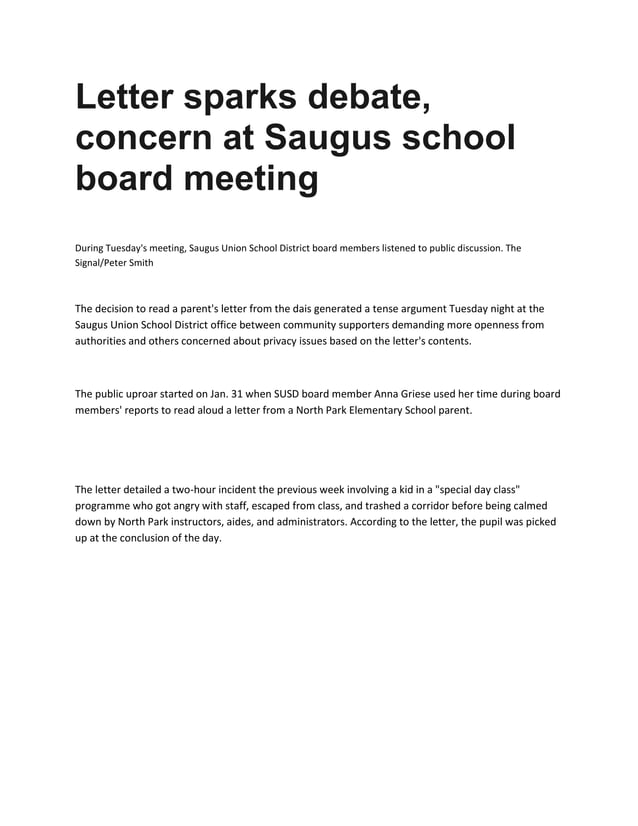 Letter sparks debate, concern at Saugus school board meeting

During Tuesday's meeting, Saugus Union School District board members listened to public discussion. The Signal/Peter Smith

The decision to read a parent's letter from the dais generated a tense argument Tuesday night at the Saugus Union School District office between community supporters demanding more openness from authorities and others concerned about privacy issues based on the letter's contents.

The public uproar started on Jan. 31 when SUSD board member Anna Griese used her time during board members' reports to read aloud a letter from a North Park Elementary School parent.

The letter detailed a two-hour incident the previous week involving a kid in a "special day class" programme who got angry with staff, escaped from class, and trashed a corridor before being calmed down by North Park instructors, aides, and administrators. According to the letter, the pupil was picked up at the conclusion of the day.